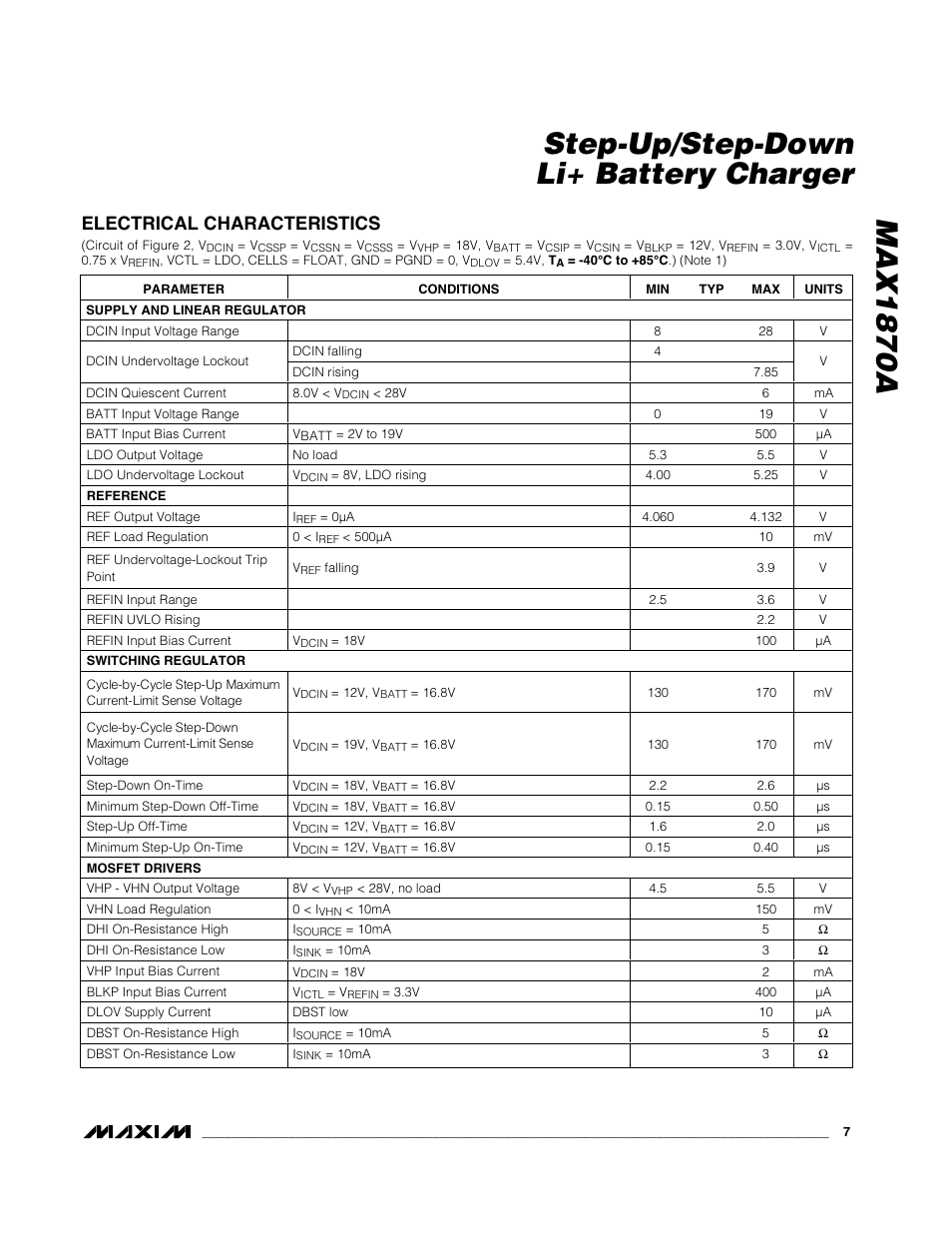 Step-Up/Step-Down Li+ Battery Charger

MAX1870A

ELECTRICAL CHARACTERISTICS

(Circuit of Figure 2, $V_{DCIN}$ = $V_{CSSP}$ = $V_{CSSN}$ = $V_{CSSS}$ = $V_{VHP}$ = 18V, $V_{BATT}$ = $V_{CSIP}$ = $V_{CSIN}$ = $V_{BLKP}$ = 12V, $V_{REFIN}$ = 3.0V, $V_{ICTL}$ = 0.75 x $V_{REFIN}$, VCTL = LDO, CELLS = FLOAT, GND = PGND = 0, $V_{DLOV}$ = 5.4V, $T_A$ = -40°C to +85°C.) (Note 1)

| PARAMETER | CONDITIONS | MIN | TYP | MAX | UNITS |
|---|---|---|---|---|---|
| SUPPLY AND LINEAR REGULATOR | | | | | |
| DCIN Input Voltage Range | | 8 | | 28 | V |
| DCIN Undervoltage Lockout | DCIN falling | 4 | | | V |
| | DCIN rising | | | 7.85 | |
| DCIN Quiescent Current | 8.0V < $V_{DCIN}$ < 28V | | | 6 | mA |
| BATT Input Voltage Range | | 0 | | 19 | V |
| BATT Input Bias Current | $V_{BATT}$ = 2V to 19V | | | 500 | µA |
| LDO Output Voltage | No load | 5.3 | | 5.5 | V |
| LDO Undervoltage Lockout | $V_{DCIN}$ = 8V, LDO rising | 4.00 | | 5.25 | V |
| REFERENCE | | | | | |
| REF Output Voltage | $I_{REF}$ = 0µA | 4.060 | | 4.132 | V |
| REF Load Regulation | 0 < $I_{REF}$ < 500µA | | | 10 | mV |
| REF Undervoltage-Lockout Trip Point | $V_{REF}$ falling | | | 3.9 | V |
| REFIN Input Range | | 2.5 | | 3.6 | V |
| REFIN UVLO Rising | | | | 2.2 | V |
| REFIN Input Bias Current | $V_{DCIN}$ = 18V | | | 100 | µA |
| SWITCHING REGULATOR | | | | | |
| Cycle-by-Cycle Step-Up Maximum Current-Limit Sense Voltage | $V_{DCIN}$ = 12V, $V_{BATT}$ = 16.8V | 130 | | 170 | mV |
| Cycle-by-Cycle Step-Down Maximum Current-Limit Sense Voltage | $V_{DCIN}$ = 19V, $V_{BATT}$ = 16.8V | 130 | | 170 | mV |
| Step-Down On-Time | $V_{DCIN}$ = 18V, $V_{BATT}$ = 16.8V | 2.2 | | 2.6 | µs |
| Minimum Step-Down Off-Time | $V_{DCIN}$ = 18V, $V_{BATT}$ = 16.8V | 0.15 | | 0.50 | µs |
| Step-Up Off-Time | $V_{DCIN}$ = 12V, $V_{BATT}$ = 16.8V | 1.6 | | 2.0 | µs |
| Minimum Step-Up On-Time | $V_{DCIN}$ = 12V, $V_{BATT}$ = 16.8V | 0.15 | | 0.40 | µs |
| MOSFET DRIVERS | | | | | |
| VHP - VHN Output Voltage | 8V < $V_{VHP}$ < 28V, no load | 4.5 | | 5.5 | V |
| VHN Load Regulation | 0 < $I_{VHN}$ < 10mA | | | 150 | mV |
| DHI On-Resistance High | $I_{SOURCE}$ = 10mA | | | 5 | Ω |
| DHI On-Resistance Low | $I_{SINK}$ = 10mA | | | 3 | Ω |
| VHP Input Bias Current | $V_{DCIN}$ = 18V | | | 2 | mA |
| BLKP Input Bias Current | $V_{ICTL}$ = $V_{REFIN}$ = 3.3V | | | 400 | µA |
| DLOV Supply Current | DBST low | | | 10 | µA |
| DBST On-Resistance High | $I_{SOURCE}$ = 10mA | | | 5 | Ω |
| DBST On-Resistance Low | $I_{SINK}$ = 10mA | | | 3 | Ω |

MAXIM 7